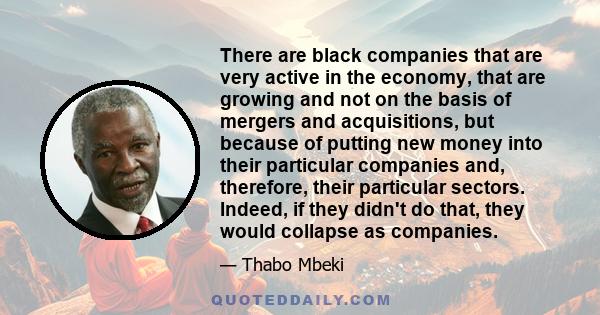 There are black companies that are very active in the economy, that are growing and not on the basis of mergers and acquisitions, but because of putting new money into their particular companies and, therefore, their particular sectors. Indeed, if they didn't do that, they would collapse as companies.

— Thabo Mbeki

QUOTEDDAILY.COM